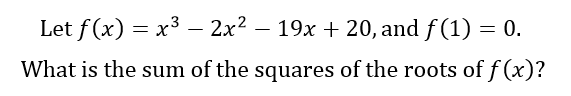 Let $f(x) = x^3 - 2x^2 - 19x + 20$, and $f(1) = 0$.

What is the sum of the squares of the roots of $f(x)$?